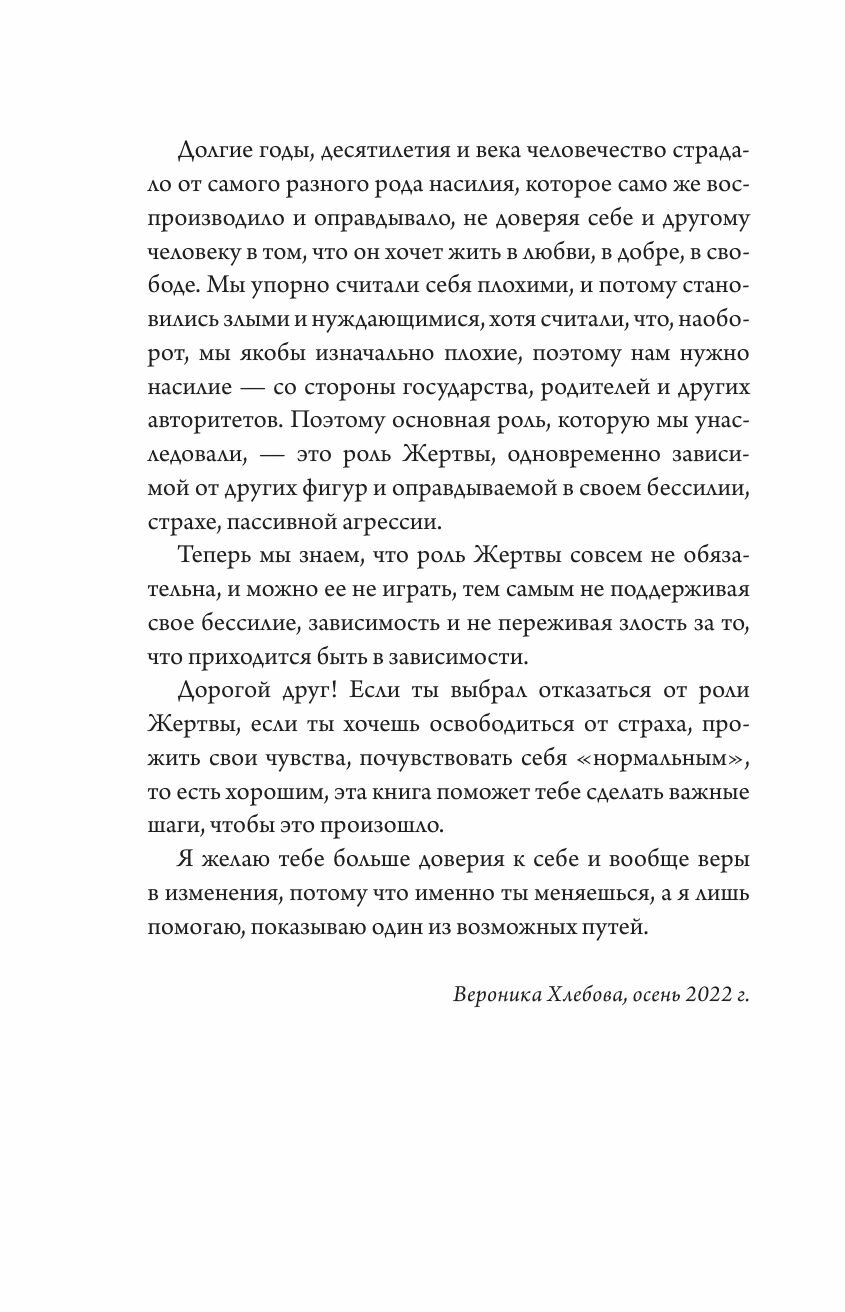 Долгие годы, десятилетия и века человечество страдало от самого разного рода насилия, которое само же воспроизводило и оправдывало, не доверяя себе и другому человеку в том, что он хочет жить в любви, в добре, в свободе. Мы упорно считали себя плохими, и потому становились злыми и нуждающимися, хотя считали, что, наоборот, мы якобы изначально плохие, поэтому нам нужно насилие — со стороны государства, родителей и других авторитетов. Поэтому основная роль, которую мы унаследовали, — это роль Жертвы, одновременно зависимой от других фигур и оправдываемой в своем бессилии, страхе, пассивной агрессии.

Теперь мы знаем, что роль Жертвы совсем не обязательна, и можно ее не играть, тем самым не поддерживая свое бессилие, зависимость и не переживая злость за то, что приходится быть в зависимости.

Дорогой друг! Если ты выбрал отказаться от роли Жертвы, если ты хочешь освободиться от страха, прожить свои чувства, почувствовать себя «нормальным», то есть хорошим, эта книга поможет тебе сделать важные шаги, чтобы это произошло.

Я желаю тебе больше доверия к себе и вообще веры в изменения, потому что именно ты меняешься, а я лишь помогаю, показываю один из возможных путей.

Вероника Хлебова, осень 2022 г.